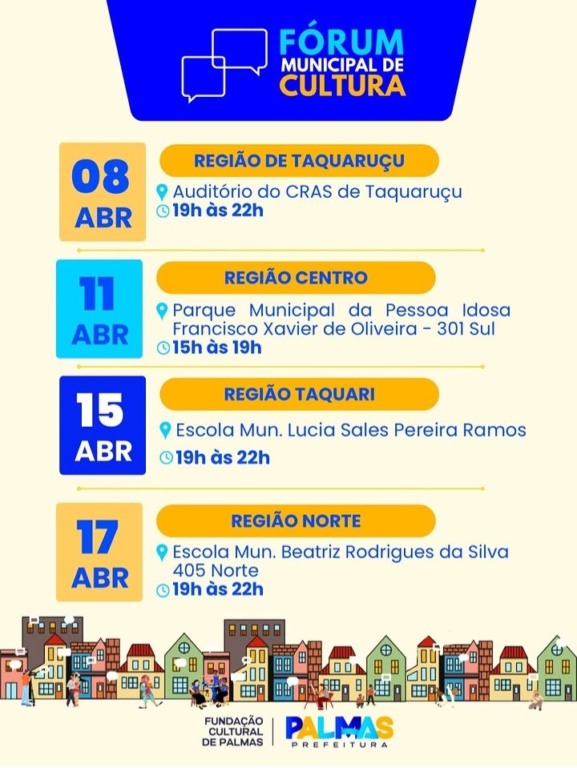 FÓRUM MUNICIPAL DE CULTURA

08 ABR
REGIÃO DE TAQUARUÇU
Auditório do CRAS de Taquaruçu
19h às 22h

11 ABR
REGIÃO CENTRO
Parque Municipal da Pessoa Idosa Francisco Xavier de Oliveira - 301 Sul
15h às 19h

15 ABR
REGIÃO TAQUARI
Escola Mun. Lucia Sales Pereira Ramos
19h às 22h

17 ABR
REGIÃO NORTE
Escola Mun. Beatriz Rodrigues da Silva 405 Norte
19h às 22h

FUNDAÇÃO CULTURAL DE PALMAS
PALMAS PREFEITURA